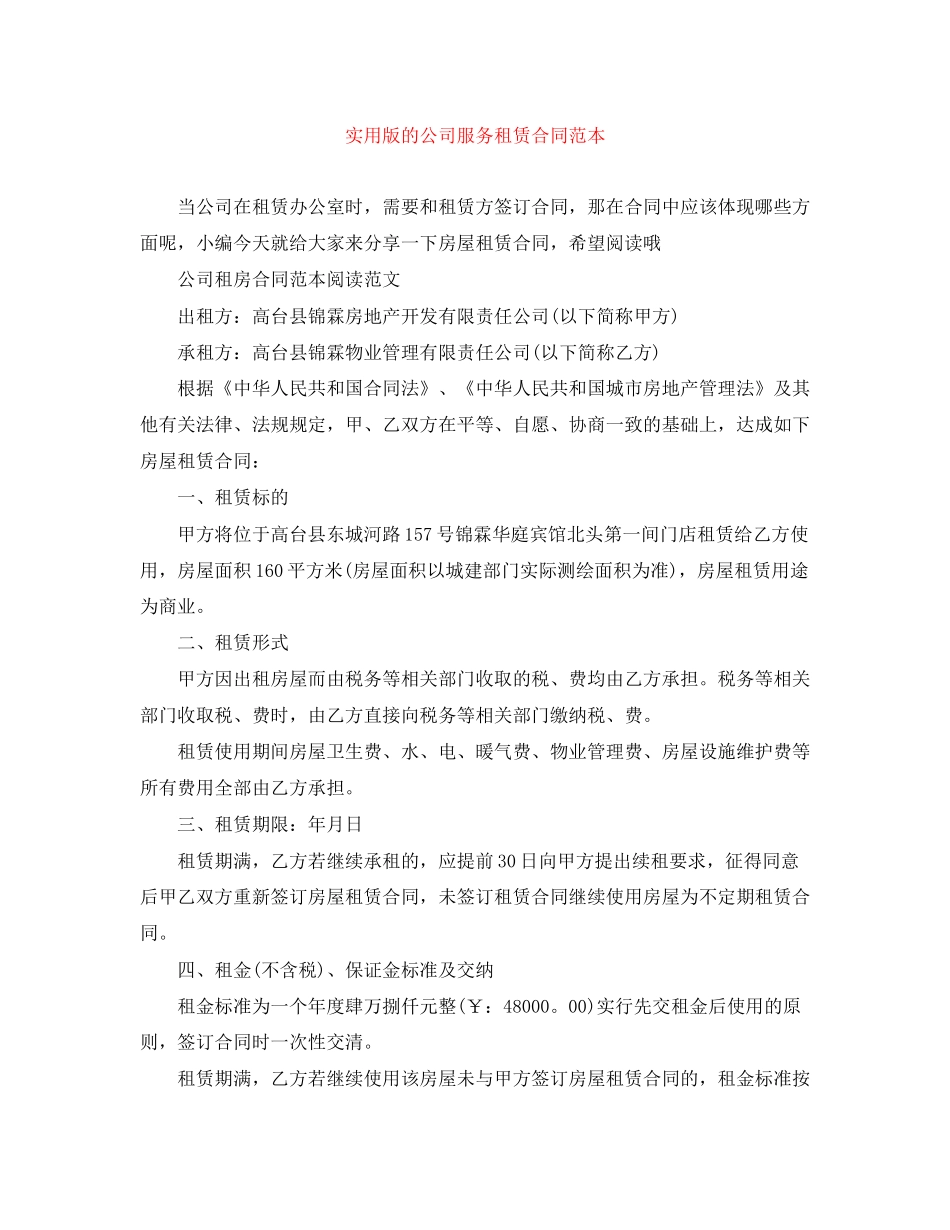 实用版的公司服务租赁合同范本

当公司在租赁办公室时，需要和租赁方签订合同，那在合同中应该体现哪些方面呢，小编今天就给大家来分享一下房屋租赁合同，希望阅读哦

公司租房合同范本阅读范文

出租方：高台县锦霖房地产开发有限责任公司(以下简称甲方)

承租方：高台县锦霖物业管理有限责任公司(以下简称乙方)

根据《中华人民共和国合同法》、《中华人民共和国城市房地产管理法》及其他有关法律、法规规定，甲、乙双方在平等、自愿、协商一致的基础上，达成如下房屋租赁合同：

一、租赁标的

甲方将位于高台县东城河路157号锦霖华庭宾馆北头第一间门店租赁给乙方使用，房屋面积160平方米(房屋面积以城建部门实际测绘面积为准)，房屋租赁用途为商业。

二、租赁形式

甲方因出租房屋而由税务等相关部门收取的税、费均由乙方承担。税务等相关部门收取税、费时，由乙方直接向税务等相关部门缴纳税、费。

租赁使用期间房屋卫生费、水、电、暖气费、物业管理费、房屋设施维护费等所有费用全部由乙方承担。

三、租赁期限：年月日

租赁期满，乙方若继续承租的，应提前30日向甲方提出续租要求，征得同意后甲乙双方重新签订房屋租赁合同，未签订租赁合同继续使用房屋为不定期租赁合同。

四、租金(不含税)、保证金标准及交纳

租金标准为一个年度肆万捌仟元整(￥：48000。00)实行先交租金后使用的原则，签订合同时一次性交清。

租赁期满，乙方若继续使用该房屋未与甲方签订房屋租赁合同的，租金标准按